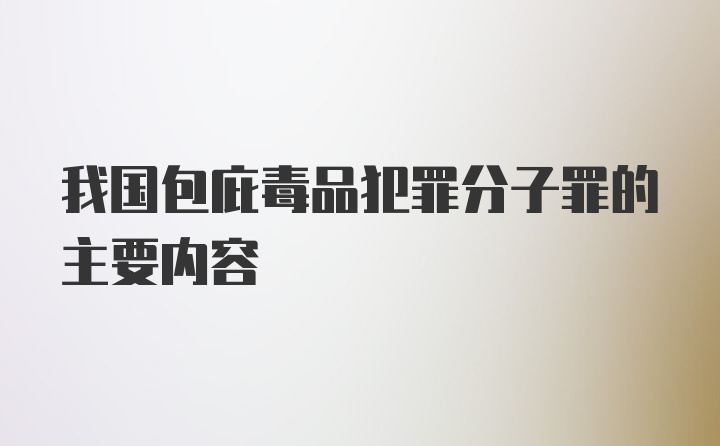 我国包庇毒品犯罪分子罪的主要内容